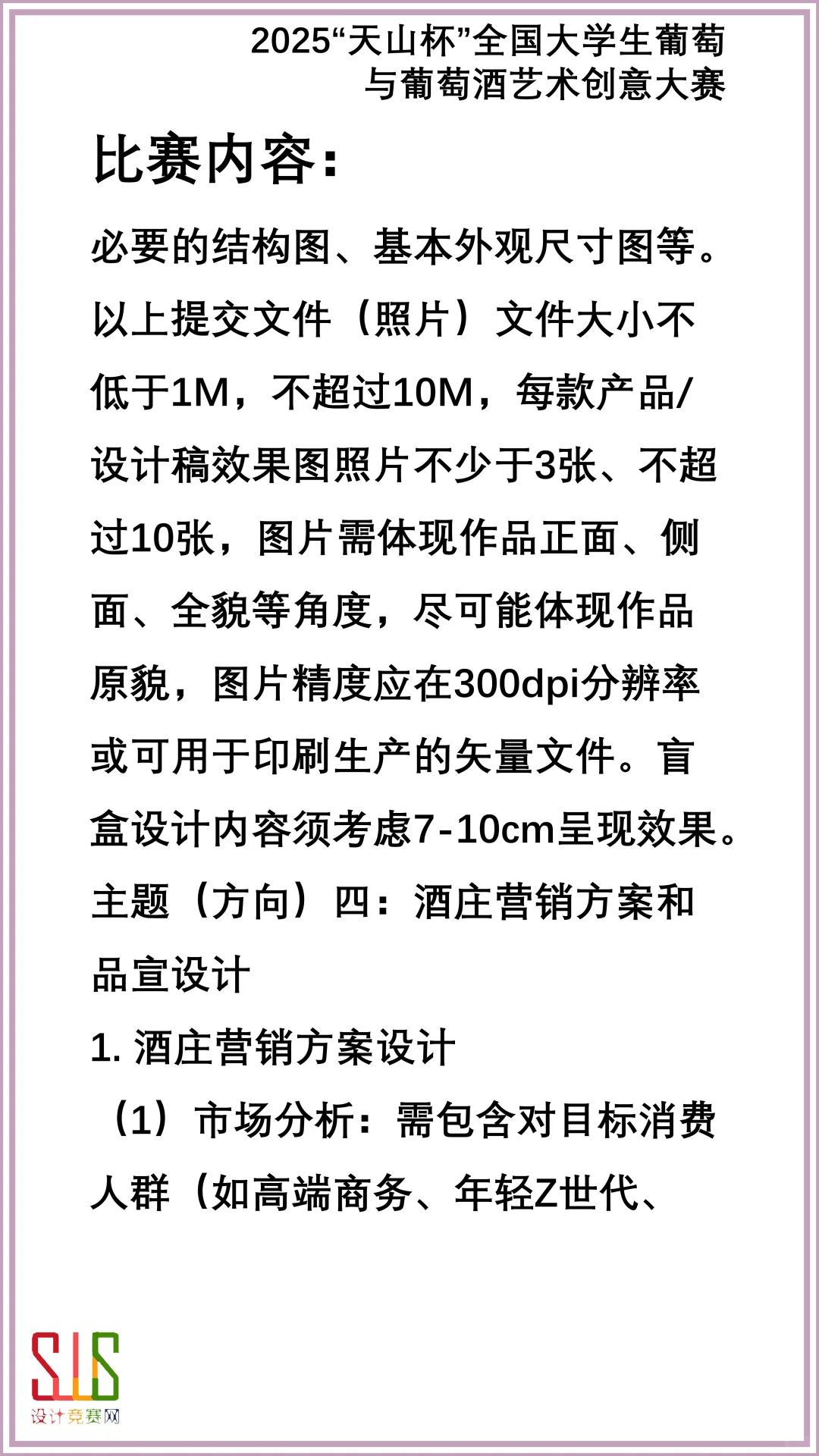 2025“天山杯”全国大学生葡萄与葡萄酒艺术创意大赛

比赛内容：

必要的结构图、基本外观尺寸图等。以上提交文件（照片）文件大小不低于1M，不超过10M，每款产品/设计稿效果图照片不少于3张、不超过10张，图片需体现作品正面、侧面、全貌等角度，尽可能体现作品原貌，图片精度应在300dpi分辨率或可用于印刷生产的矢量文件。盲盒设计内容须考虑7-10cm呈现效果。

主题（方向）四：酒庄营销方案和品宣设计

1. 酒庄营销方案设计

（1）市场分析：需包含对目标消费人群（如高端商务、年轻Z世代、

SJS
设计竞赛网